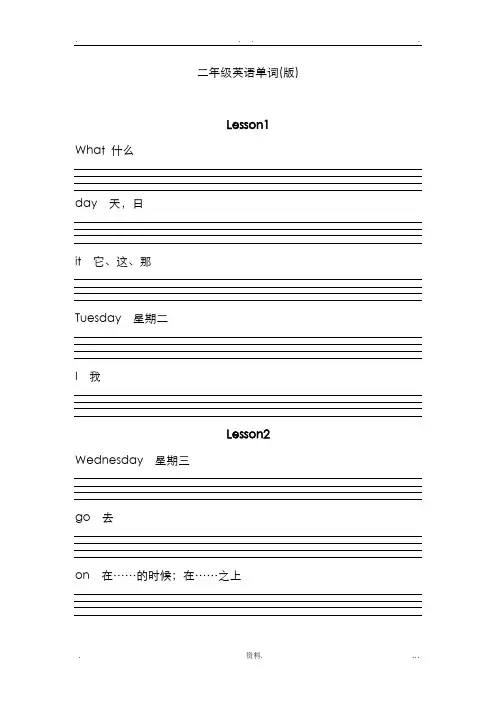 . . . .

二年级英语单词(版)

Lesson1

What 什么

day 天，日

it 它、这、那

Tuesday 星期二

I 我

Lesson2

Wednesday 星期三

go 去

on 在……的时候；在……之上

. 资料. ...